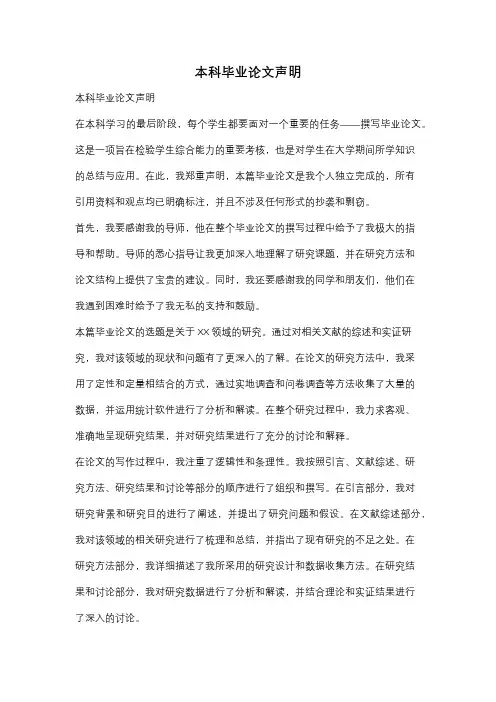 本科毕业论文声明

本科毕业论文声明

在本科学习的最后阶段，每个学生都要面对一个重要的任务——撰写毕业论文。这是一项旨在检验学生综合能力的重要考核，也是对学生在大学期间所学知识的总结与应用。在此，我郑重声明，本篇毕业论文是我个人独立完成的，所有引用资料和观点均已明确标注，并且不涉及任何形式的抄袭和剽窃。

首先，我要感谢我的导师，他在整个毕业论文的撰写过程中给予了我极大的指导和帮助。导师的悉心指导让我更加深入地理解了研究课题，并在研究方法和论文结构上提供了宝贵的建议。同时，我还要感谢我的同学和朋友们，他们在我遇到困难时给予了我无私的支持和鼓励。

本篇毕业论文的选题是关于XX领域的研究。通过对相关文献的综述和实证研究，我对该领域的现状和问题有了更深入的了解。在论文的研究方法中，我采用了定性和定量相结合的方式，通过实地调查和问卷调查等方法收集了大量的数据，并运用统计软件进行了分析和解读。在整个研究过程中，我力求客观、准确地呈现研究结果，并对研究结果进行了充分的讨论和解释。

在论文的写作过程中，我注重了逻辑性和条理性。我按照引言、文献综述、研究方法、研究结果和讨论等部分的顺序进行了组织和撰写。在引言部分，我对研究背景和研究目的进行了阐述，并提出了研究问题和假设。在文献综述部分，我对该领域的相关研究进行了梳理和总结，并指出了现有研究的不足之处。在研究方法部分，我详细描述了我所采用的研究设计和数据收集方法。在研究结果和讨论部分，我对研究数据进行了分析和解读，并结合理论和实证结果进行了深入的讨论。